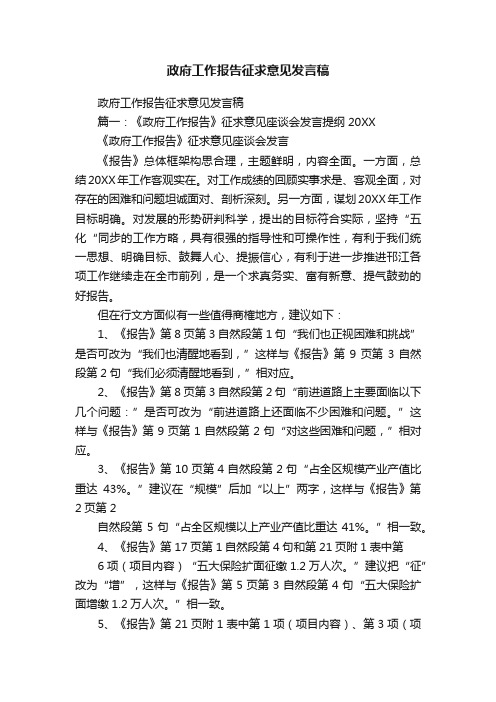 政府工作报告征求意见发言稿

政府工作报告征求意见发言稿

篇一：《政府工作报告》征求意见座谈会发言提纲 20XX

《政府工作报告》征求意见座谈会发言

《报告》总体框架构思合理，主题鲜明，内容全面。一方面，总结20XX年工作客观实在。对工作成绩的回顾实事求是、客观全面，对存在的困难和问题坦诚面对、剖析深刻。另一方面，谋划20XX年工作目标明确。对发展的形势研判科学，提出的目标符合实际，坚持“五化“同步的工作方略，具有很强的指导性和可操作性，有利于我们统一思想、明确目标、鼓舞人心、提振信心，有利于进一步推进邗江各项工作继续走在全市前列，是一个求真务实、富有新意、提气鼓劲的好报告。

但在行文方面似有一些值得商榷地方，建议如下：

1、《报告》第 8 页第 3 自然段第 1 句“我们也正视困难和挑战”是否可改为“我们也清醒地看到，”这样与《报告》第 9 页第 3 自然段第 2 句“我们必须清醒地看到，”相对应。

2、《报告》第 8 页第 3 自然段第 2 句“前进道路上主要面临以下几个问题：”是否可改为“前进道路上还面临不少困难和问题。”这样与《报告》第 9 页第 1 自然段第 2 句“对这些困难和问题，”相对应。

3、《报告》第 10 页第 4 自然段第 2 句“占全区规模产业产值比重达 43%。”建议在“规模”后加“以上”两字，这样与《报告》第 2 页第 2

自然段第 5 句“占全区规模以上产业产值比重达 41%。”相一致。

4、《报告》第 17 页第 1 自然段第 4 句和第 21 页附 1 表中第

6 项（项目内容）“五大保险扩面征缴 1.2 万人次。”建议把“征”改为“增”，这样与《报告》第 5 页第 3 自然段第 4 句“五大保险扩面增缴 1.2 万人次。”相一致。

5、《报告》第 21 页附 1 表中第 1 项（项目内容）、第 3 项（项